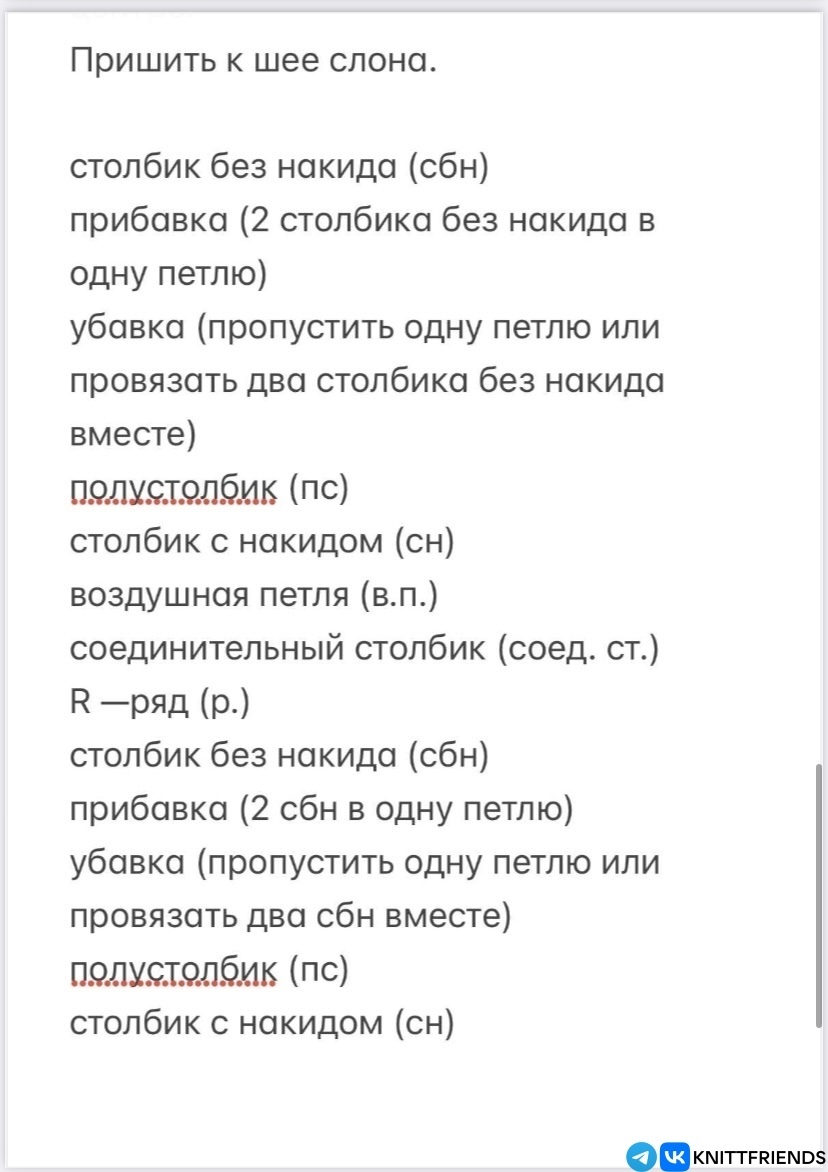 Пришить к шее слона.

столбик без накида (сбн)
прибавка (2 столбика без накида в одну петлю)
убавка (пропустить одну петлю или провязать два столбика без накида вместе)
полустолбик (пс)
столбик с накидом (сн)
воздушная петля (в.п.)
соединительный столбик (соед. ст.)
R —ряд (р.)
столбик без накида (сбн)
прибавка (2 сбн в одну петлю)
убавка (пропустить одну петлю или провязать два сбн вместе)
полустолбик (пс)
столбик с накидом (сн)

KNITTFRIENDS